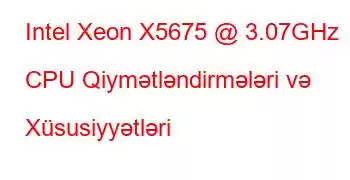 Intel Xeon X5675 @ 3.07GHz CPU Qiymətləndirmələri və Xüsusiyyətləri